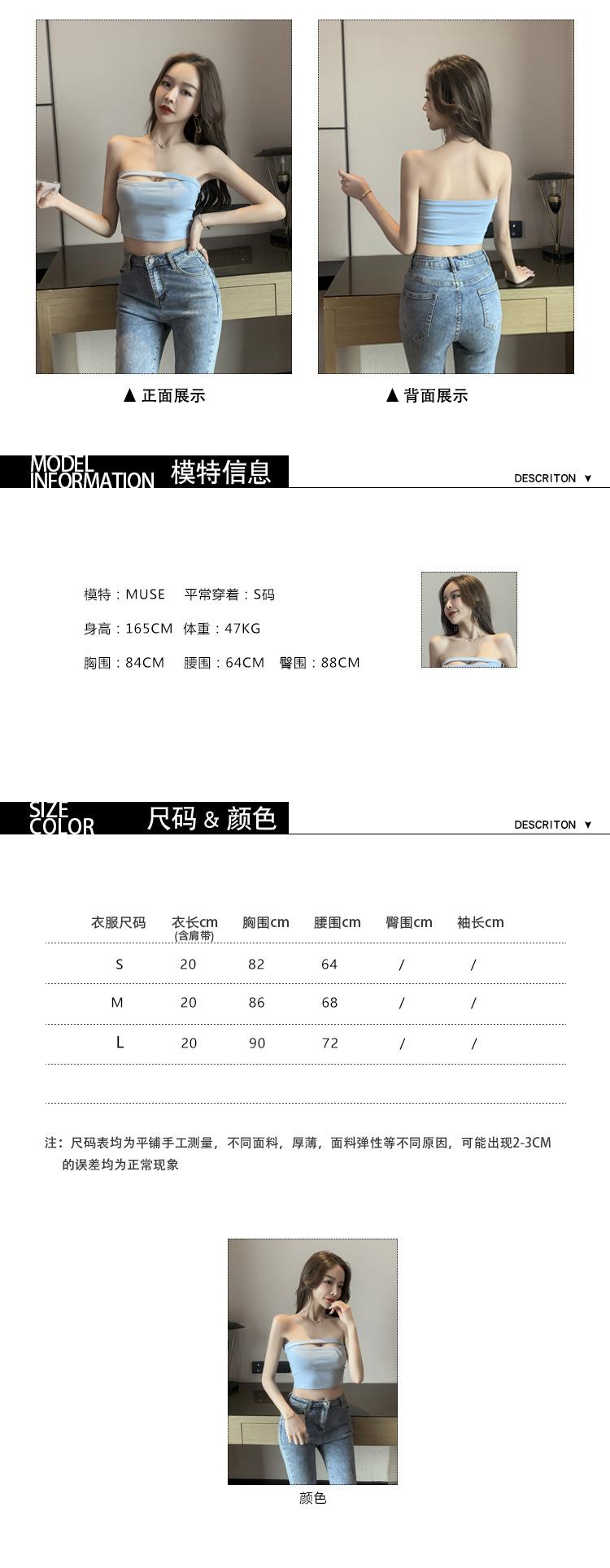 ▲ 正面展示

▲ 背面展示

MODEL INFORMATION 模特信息

DESCRITON ▼

模特：MUSE 平常穿着：S码

身高：165CM 体重：47KG

胸围：84CM 腰围：64CM 臀围：88CM

SIZE COLOR 尺码 & 颜色

DESCRITON ▼

| 衣服尺码 | 衣长cm (含肩带) | 胸围cm | 腰围cm | 臀围cm | 袖长cm |
|---|---|---|---|---|---|
| S | 20 | 82 | 64 | / | / |
| M | 20 | 86 | 68 | / | / |
| L | 20 | 90 | 72 | / | / |

注：尺码表均为平铺手工测量，不同面料，厚薄，面料弹性等不同原因，可能出现2-3CM的误差均为正常现象

颜色